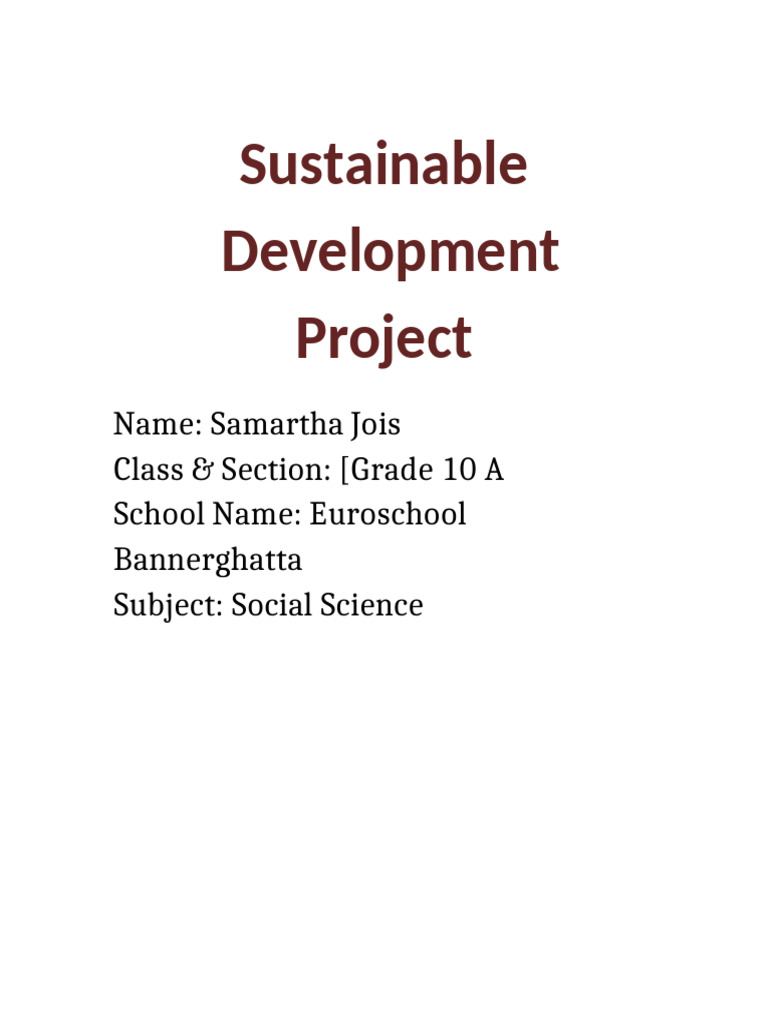 Sustainable Development Project

Name: Samartha Jois
Class & Section: [Grade 10 A
School Name: Euroschool Bannerghatta
Subject: Social Science